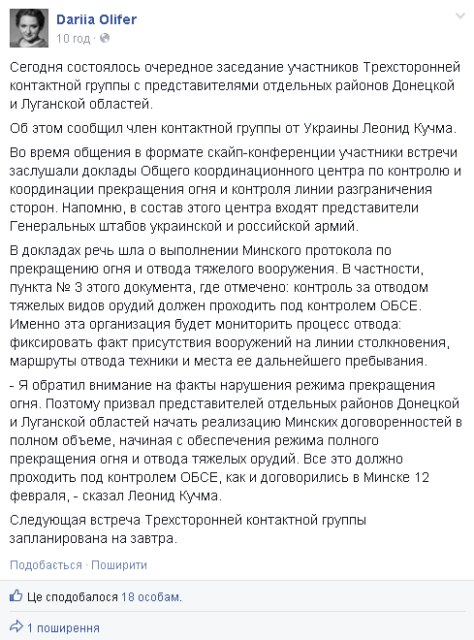 Dariia Olifer
10 год ·

Сегодня состоялось очередное заседание участников Трехсторонней контактной группы с представителями отдельных районов Донецкой и Луганской областей.

Об этом сообщил член контактной группы от Украины Леонид Кучма.

Во время общения в формате скайп-конференции участники встречи заслушали доклады Общего координационного центра по контролю и координации прекращения огня и контроля линии разграничения сторон. Напомню, в состав этого центра входят представители Генеральных штабов украинской и российской армий.

В докладах речь шла о выполнении Минского протокола по прекращению огня и отвода тяжелого вооружения. В частности, пункта № 3 этого документа, где отмечено: контроль за отводом тяжелых видов орудий должен проходить под контролем ОБСЕ. Именно эта организация будет мониторить процесс отвода: фиксировать факт присутствия вооружений на линии столкновения, маршруты отвода техники и места ее дальнейшего пребывания.

- Я обратил внимание на факты нарушения режима прекращения огня. Поэтому призвал представителей отдельных районов Донецкой и Луганской областей начать реализацию Минских договоренностей в полном объеме, начиная с обеспечения режима полного прекращения огня и отвода тяжелых орудий. Все это должно проходить под контролем ОБСЕ, как и договорились в Минске 12 февраля, - сказал Леонид Кучма.

Следующая встреча Трехсторонней контактной группы запланирована на завтра.

Подобається · Поширити

Це сподобалося 18 особам.

1 поширення